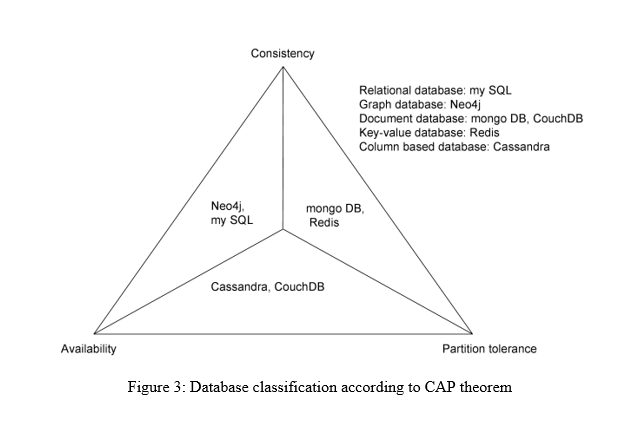 Consistency

Relational database: my SQL
Graph database: Neo4j
Document database: mongo DB, CouchDB
Key-value database: Redis
Column based database: Cassandra

Neo4j,
my SQL

mongo DB,
Redis

Cassandra, CouchDB

Availability

Partition tolerance

Figure 3: Database classification according to CAP theorem